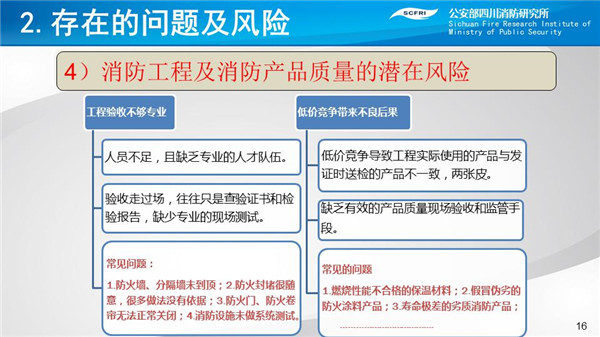 2. 存在的问题及风险

SCFRI 公安部四川消防研究所
Sichuan Fire Research Institute of Ministry of Public Security

4）消防工程及消防产品质量的潜在风险

工程验收不够专业

人员不足，且缺乏专业的人才队伍。

验收走过场，往往只是查验证书和检验报告，缺少专业的现场测试。

常见问题：

1.防火墙、分隔墙未到顶；2.防火封堵很随意，很多做法没有依据；3.防火门、防火卷帘无法正常关闭；4.消防设施未做系统测试。

低价竞争带来不良后果

低价竞争导致工程实际使用的产品与发证时送检的产品不一致，两张皮。

缺乏有效的产品质量现场验收和监管手段。

常见的问题

1.燃烧性能不合格的保温材料；2.假冒伪劣的防火涂料产品；3.寿命极差的劣质消防产品；

16